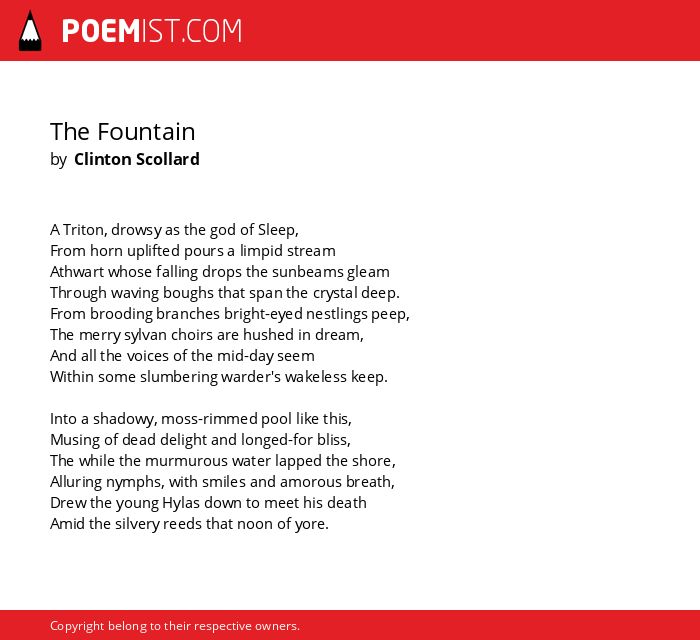 POEMIST.COM

The Fountain
by Clinton Scollard

A Triton, drowsy as the god of Sleep,
From horn uplifted pours a limpid stream
Athwart whose falling drops the sunbeams gleam
Through waving boughs that span the crystal deep.
From brooding branches bright-eyed nestlings peep,
The merry sylvan choirs are hushed in dream,
And all the voices of the mid-day seem
Within some slumbering warder's wakeless keep.

Into a shadowy, moss-rimmed pool like this,
Musing of dead delight and longed-for bliss,
The while the murmurous water lapped the shore,
Alluring nymphs, with smiles and amorous breath,
Drew the young Hylas down to meet his death
Amid the silvery reeds that noon of yore.

Copyright belong to their respective owners.